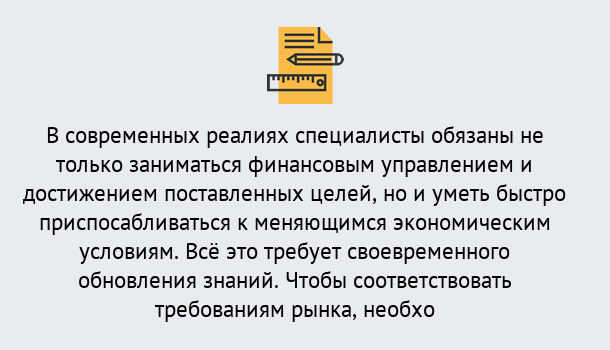 В современных реалиях специалисты обязаны не только заниматься финансовым управлением и достижением поставленных целей, но и уметь быстро приспосабливаться к меняющимся экономическим условиям. Всё это требует своевременного обновления знаний. Чтобы соответствовать требованиям рынка, необхо